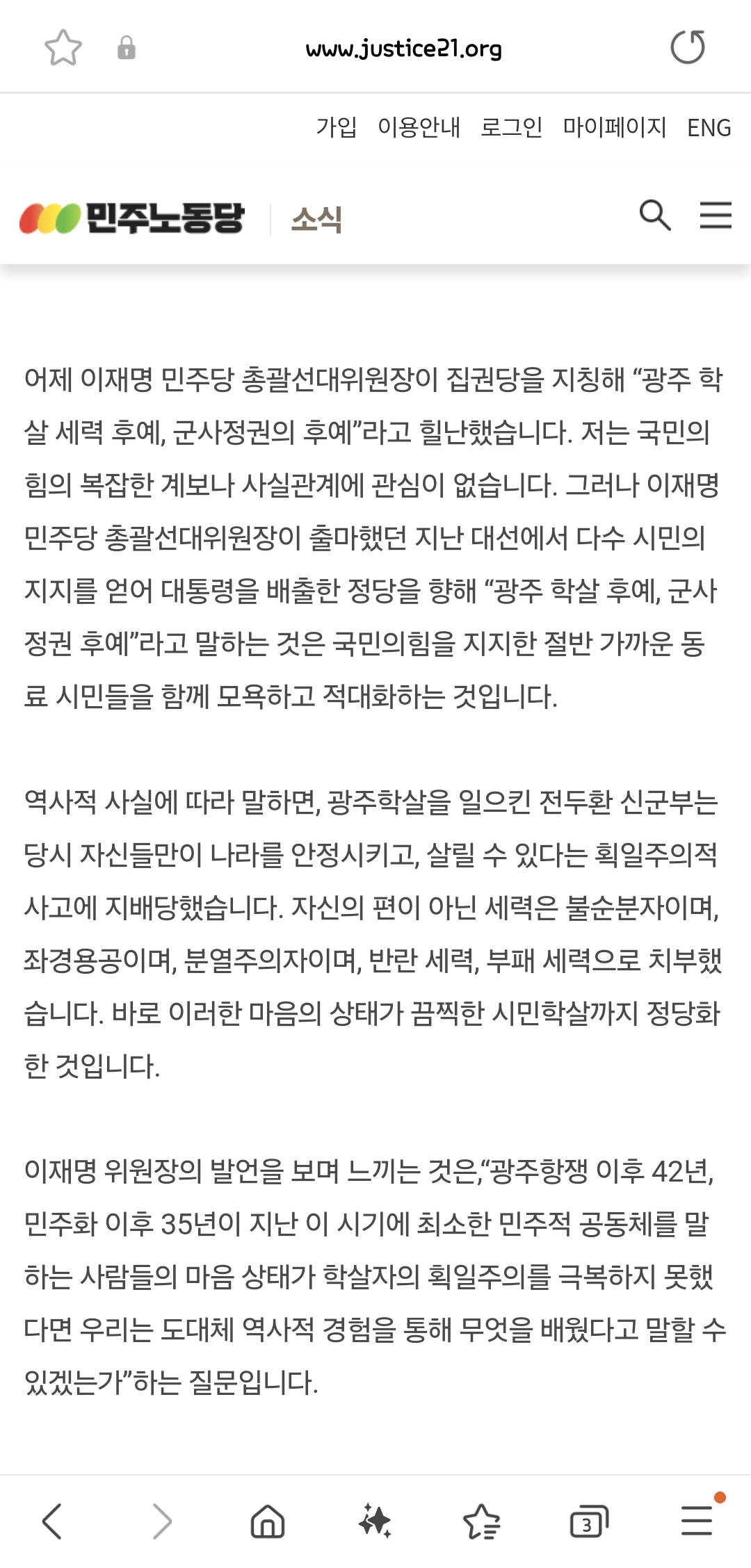 www.justice21.org

가입 이용안내 로그인 마이페이지 ENG

민주노동당 소식

어제 이재명 민주당 총괄선대위원장이 집권당을 지칭해 “광주 학살 세력 후예, 군사정권의 후예”라고 힐난했습니다. 저는 국민의힘의 복잡한 계보나 사실관계에 관심이 없습니다. 그러나 이재명 민주당 총괄선대위원장이 출마했던 지난 대선에서 다수 시민의 지지를 얻어 대통령을 배출한 정당을 향해 “광주 학살 후예, 군사정권 후예”라고 말하는 것은 국민의힘을 지지한 절반 가까운 동료 시민들을 함께 모욕하고 적대화하는 것입니다.

역사적 사실에 따라 말하면, 광주학살을 일으킨 전두환 신군부는 당시 자신들만이 나라를 안정시키고, 살릴 수 있다는 획일주의적 사고에 지배당했습니다. 자신의 편이 아닌 세력은 불순분자이며, 좌경용공이며, 분열주의자이며, 반란 세력, 부패 세력으로 치부했습니다. 바로 이러한 마음의 상태가 끔찍한 시민학살까지 정당화한 것입니다.

이재명 위원장의 발언을 보며 느끼는 것은,“광주항쟁 이후 42년, 민주화 이후 35년이 지난 이 시기에 최소한 민주적 공동체를 말하는 사람들의 마음 상태가 학살자의 획일주의를 극복하지 못했다면 우리는 도대체 역사적 경험을 통해 무엇을 배웠다고 말할 수 있겠는가”하는 질문입니다.

3